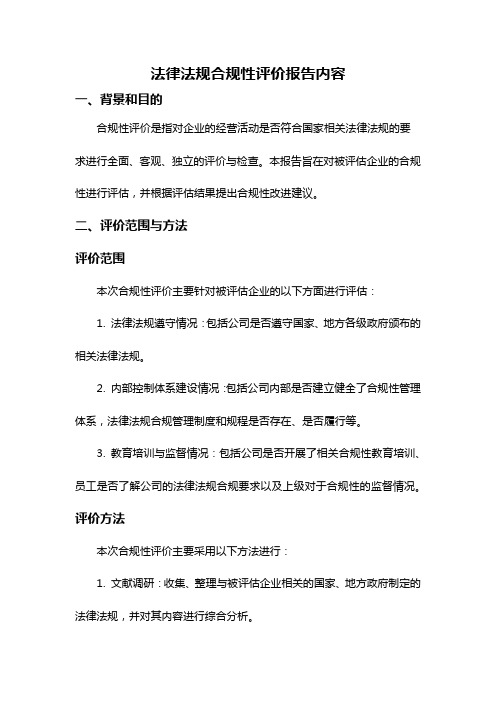 法律法规合规性评价报告内容

一、背景和目的

合规性评价是指对企业的经营活动是否符合国家相关法律法规的要求进行全面、客观、独立的评价与检查。本报告旨在对被评估企业的合规性进行评估，并根据评估结果提出合规性改进建议。

二、评价范围与方法

评价范围

本次合规性评价主要针对被评估企业的以下方面进行评估：

1. 法律法规遵守情况：包括公司是否遵守国家、地方各级政府颁布的相关法律法规。

2. 内部控制体系建设情况：包括公司内部是否建立健全了合规性管理体系，法律法规合规管理制度和规程是否存在、是否履行等。

3. 教育培训与监督情况：包括公司是否开展了相关合规性教育培训、员工是否了解公司的法律法规合规要求以及上级对于合规性的监督情况。

评价方法

本次合规性评价主要采用以下方法进行：

1. 文献调研：收集、整理与被评估企业相关的国家、地方政府制定的法律法规，并对其内容进行综合分析。